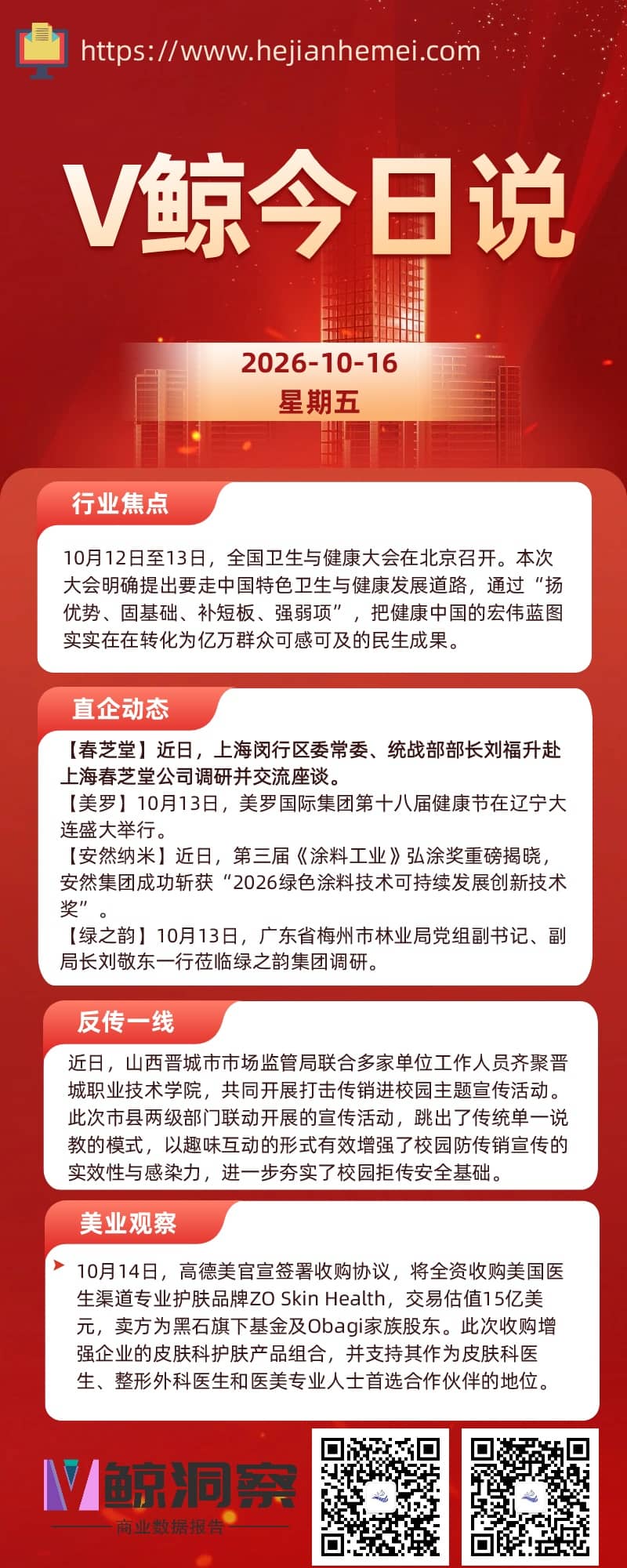 https://www.hejianhemei.com

V鲸今日说

2026-10-16
星期五

行业焦点

10月12日至13日，全国卫生与健康大会在北京召开。本次大会明确提出要走中国特色卫生与健康发展道路，通过“扬优势、固基础、补短板、强弱项”，把健康中国的宏伟蓝图实实在在转化为亿万群众可感可及的民生成果。

直企动态

【春芝堂】近日，上海闵行区委常委、统战部部长刘福升赴上海春芝堂公司调研并交流座谈。
【美罗】10月13日，美罗国际集团第十八届健康节在辽宁大连盛大举行。
【安然纳米】近日，第三届《涂料工业》弘涂奖重磅揭晓，安然集团成功斩获“2026绿色涂料技术可持续发展创新技术奖”。
【绿之韵】10月13日，广东省梅州市林业局党组副书记、副局长刘敬东一行莅临绿之韵集团调研。

反传一线

近日，山西晋城市市场监管局联合多家单位工作人员齐聚晋城职业技术学院，共同开展打击传销进校园主题宣传活动。此次市县两级部门联动开展的宣传活动，跳出了传统单一说教的模式，以趣味互动的形式有效增强了校园防传销宣传的实效性与感染力，进一步夯实了校园拒传安全基础。

美业观察

10月14日，高德美官宣签署收购协议，将全资收购美国医生渠道专业护肤品牌ZO Skin Health，交易估值15亿美元，卖方为黑石旗下基金及Obagi家族股东。此次收购增强企业的皮肤科护肤产品组合，并支持其作为皮肤科医生、整形外科医生和医美专业人士首选合作伙伴的地位。

V鲸洞察
商业数据报告